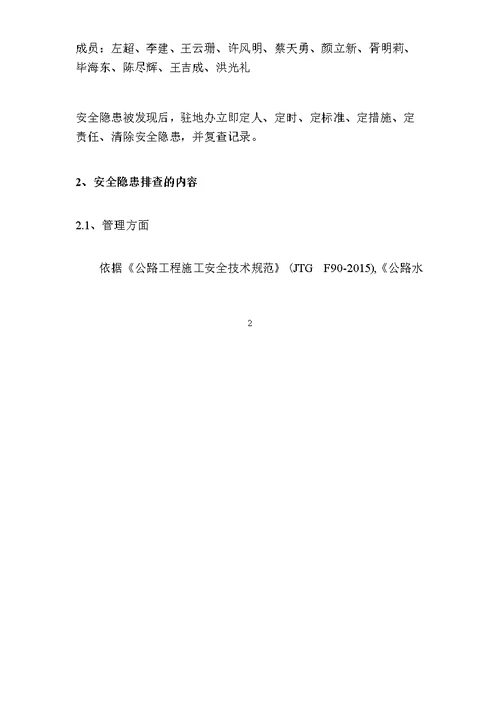 成员：左超、李建、王云珊、许风明、蔡天勇、颜立新、胥明莉、毕海东、陈尽辉、王吉成、洪光礼

安全隐患被发现后，驻地办立即定人、定时、定标准、定措施、定责任、清除安全隐患，并复查记录。

2、安全隐患排查的内容

2.1、管理方面

依据《公路工程施工安全技术规范》（JTG F90-2015),《公路水

2